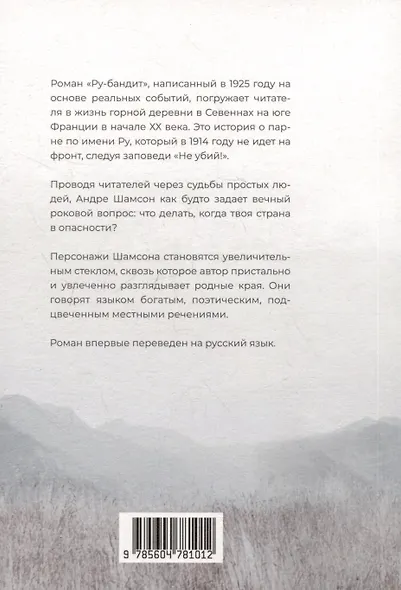 Роман «Ру-бандит», написанный в 1925 году на основе реальных событий, погружает читателя в жизнь горной деревни в Севеннах на юге Франции в начале XX века. Это история о парне по имени Ру, который в 1914 году не идет на фронт, следуя заповеди «Не убий!».

Проводя читателей через судьбы простых людей, Андре Шамсон как будто задает вечный роковой вопрос: что делать, когда твоя страна в опасности?

Персонажи Шамсона становятся увеличительным стеклом, сквозь которое автор пристально и увлеченно разглядывает родные края. Они говорят языком богатым, поэтическим, подцвеченным местными речениями.

Роман впервые переведен на русский язык.

9 785604 781012